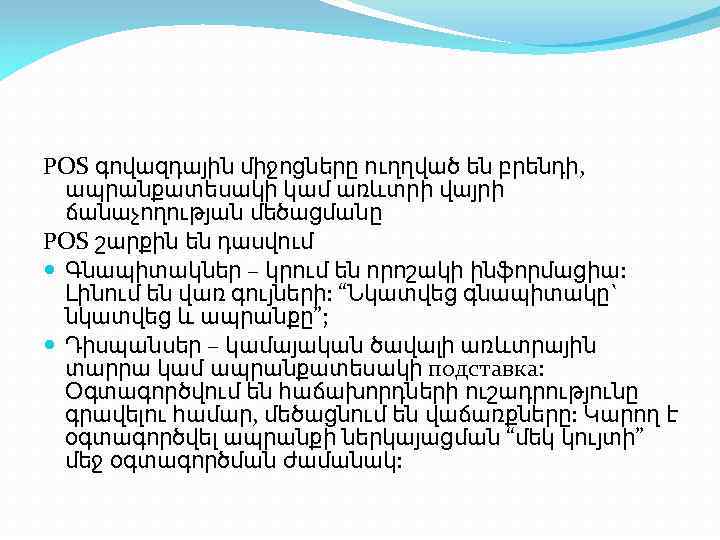 POS գովազդային միջոցները ուղղված են բրենդի, ապրանքատեսակի կամ առևտրի վայրի ճանաչողության մեծացմանը

POS շարքին են դասվում

Գնապիտակներ – կրում են որոշակի ինֆորմացիա: Լինում են վառ գույների: “Նկատվեց գնապիտակը՝ նկատվեց և ապրանքը”;

Դիսպանսեր – կամայական ծավալի առևտրային տարրա կամ ապրանքատեսակի подставка: Օգտագործվում են հաճախորդների ուշադրությունը գրավելու համար, մեծացնում են վաճառքները: Կարող է օգտագործվել ապրանքի ներկայացման “մեկ կույտի” մեջ օգտագործման ժամանակ: